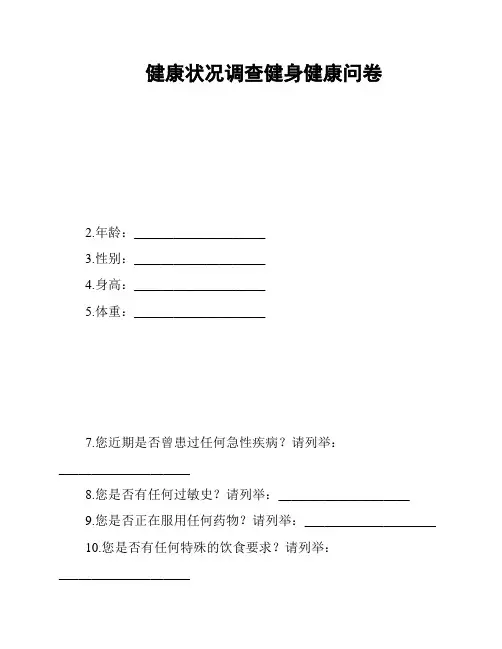 健康状况调查健身健康问卷

2.年龄：____________________

3.性别：____________________

4.身高：____________________

5.体重：____________________

7.您近期是否曾患过任何急性疾病？请列举：____________________

8.您是否有任何过敏史？请列举：____________________

9.您是否正在服用任何药物？请列举：____________________

10.您是否有任何特殊的饮食要求？请列举：____________________